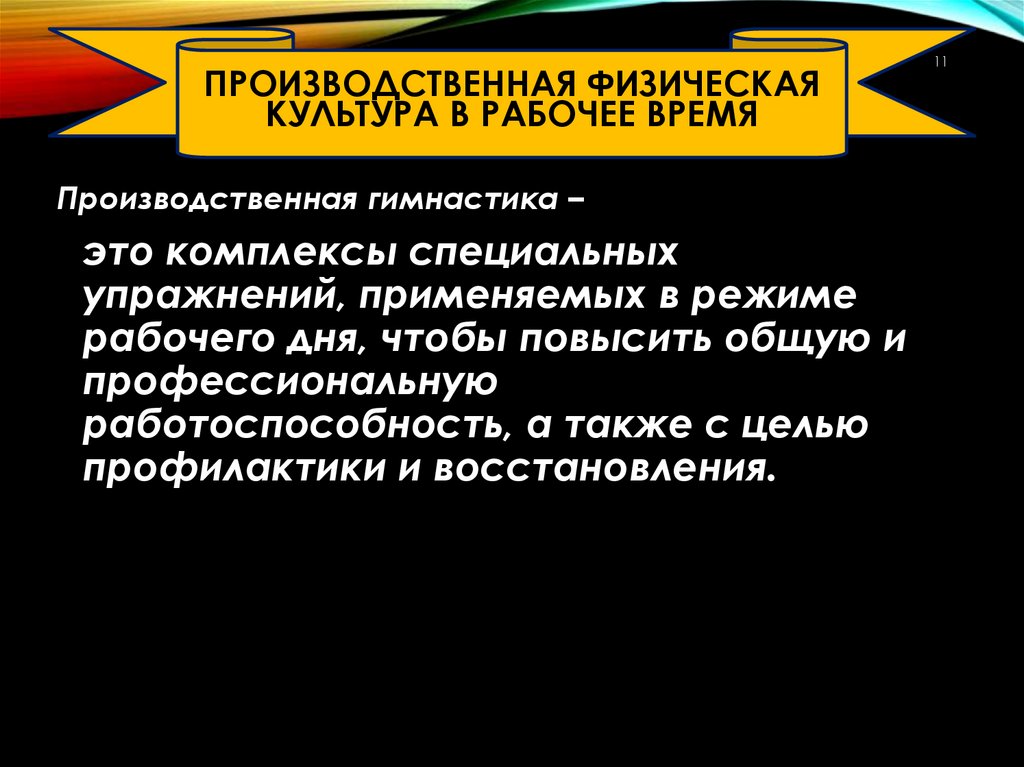 ПРОИЗВОДСТВЕННАЯ ФИЗИЧЕСКАЯ КУЛЬТУРА В РАБОЧЕЕ ВРЕМЯ

11

Производственная гимнастика –

это комплексы специальных упражнений, применяемых в режиме рабочего дня, чтобы повысить общую и профессиональную работоспособность, а также с целью профилактики и восстановления.